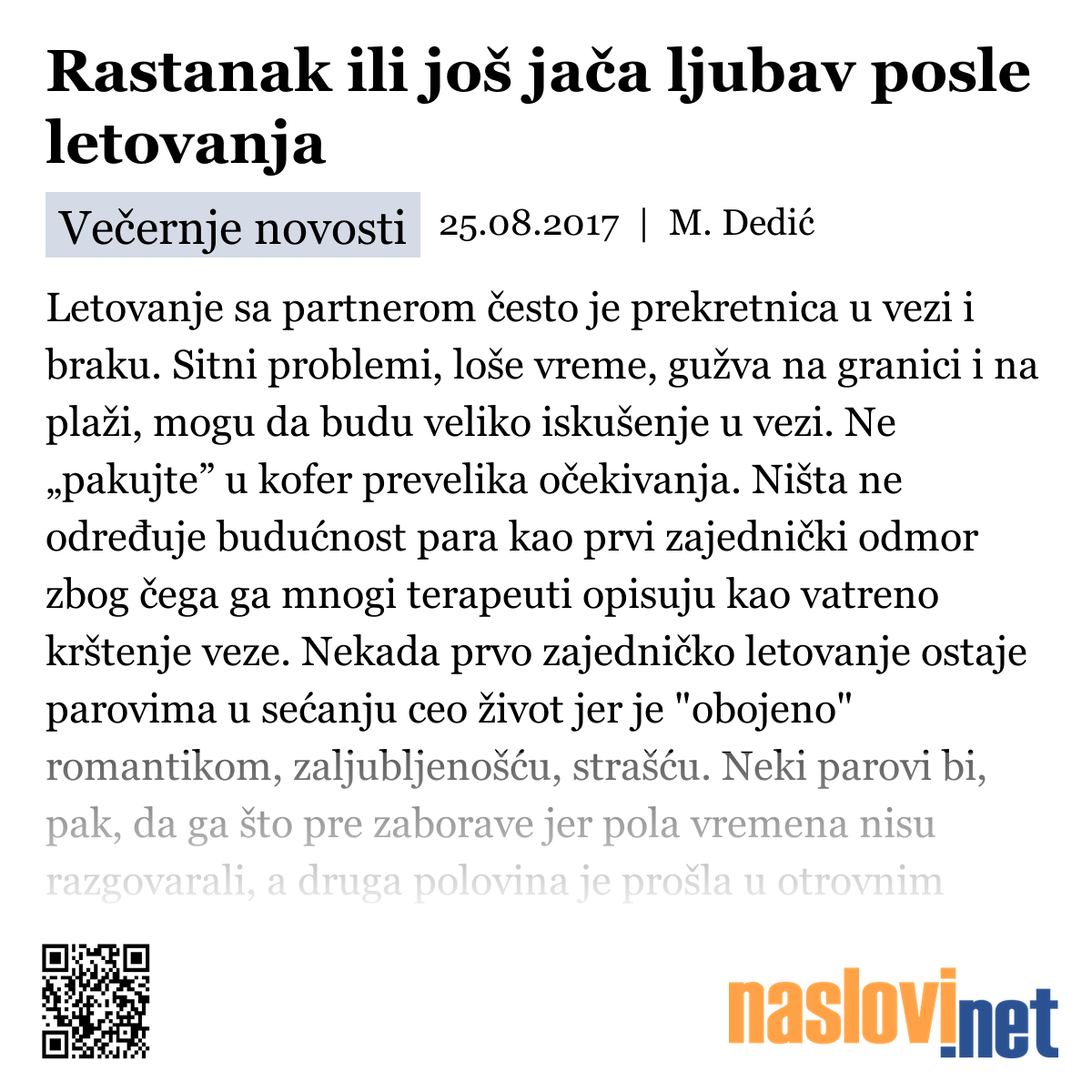 Rastanak ili još jača ljubav posle letovanja

Večernje novosti 25.08.2017 | M. Dedić

Letovanje sa partnerom često je prekretnica u vezi i braku. Sitni problemi, loše vreme, gužva na granici i na plaži, mogu da budu veliko iskušenje u vezi. Ne „pakujte” u kofer prevelika očekivanja. Ništa ne određuje budućnost para kao prvi zajednički odmor zbog čega ga mnogi terapeuti opisuju kao vatreno krštenje veze. Nekada prvo zajedničko letovanje ostaje parovima u sećanju ceo život jer je "obojeno" romantikom, zaljubljenošću, strašću. Neki parovi bi, pak, da ga što pre zaborave jer pola vremena nisu razgovarali, a druga polovina je prošla u otrovnim

naslovi.net